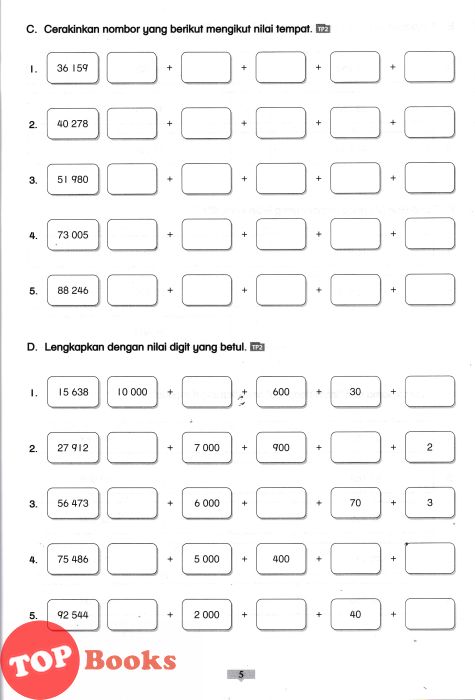 C. Cerakinkan nombor yang berikut mengikut nilai tempat. TP2

1. 36 159 + + + +

2. 40 278 + + + +

3. 51 980 + + + +

4. 73 005 + + + +

5. 88 246 + + + +

D. Lengkapkan dengan nilai digit yang betul. TP2

1. 15 638 10 000 + + 600 + 30 +

2. 27 912 + 7 000 + 900 + + 2

3. 56 473 + 6 000 + + 70 + 3

4. 75 486 + 5 000 + 400 + +

5. 92 544 + 2 000 + + 40 +

TOP Books

5